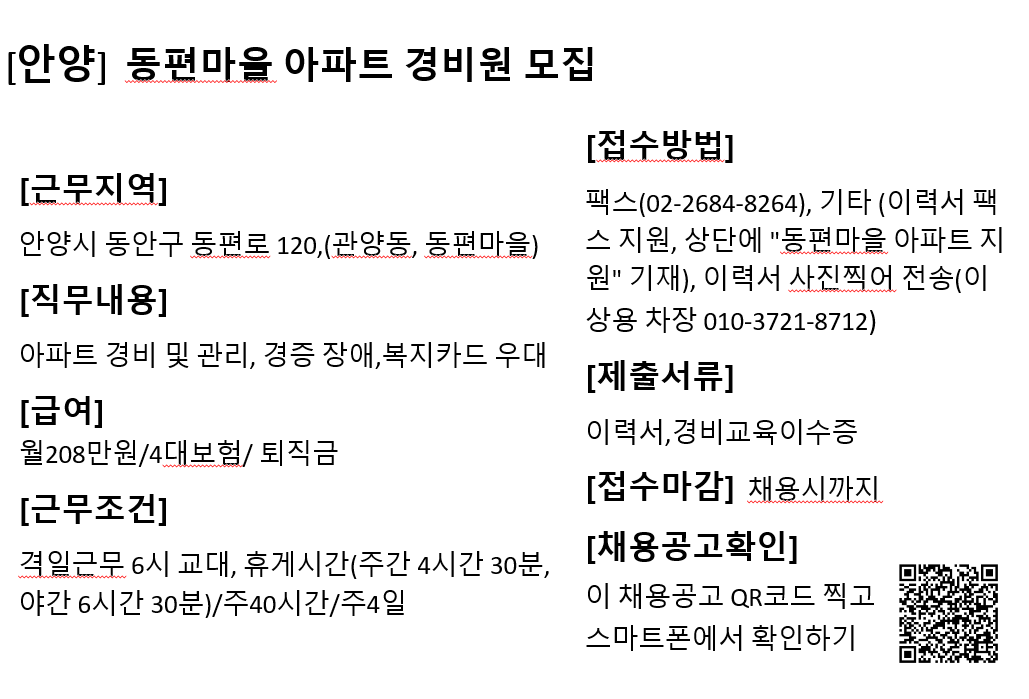 [안양] 동편마을 아파트 경비원 모집

[근무지역]
안양시 동안구 동편로 120,(관양동, 동편마을)

[직무내용]
아파트 경비 및 관리, 경증 장애,복지카드 우대

[급여]
월208만원/4대보험/ 퇴직금

[근무조건]
격일근무 6시 교대, 휴게시간(주간 4시간 30분, 야간 6시간 30분)/주40시간/주4일

[접수방법]
팩스(02-2684-8264), 기타 (이력서 팩스 지원, 상단에 "동편마을 아파트 지원" 기재), 이력서 사진찍어 전송(이상용 차장 010-3721-8712)

[제출서류]
이력서,경비교육이수증

[접수마감] 채용시까지

[채용공고확인]
이 채용공고 QR코드 찍고 스마트폰에서 확인하기